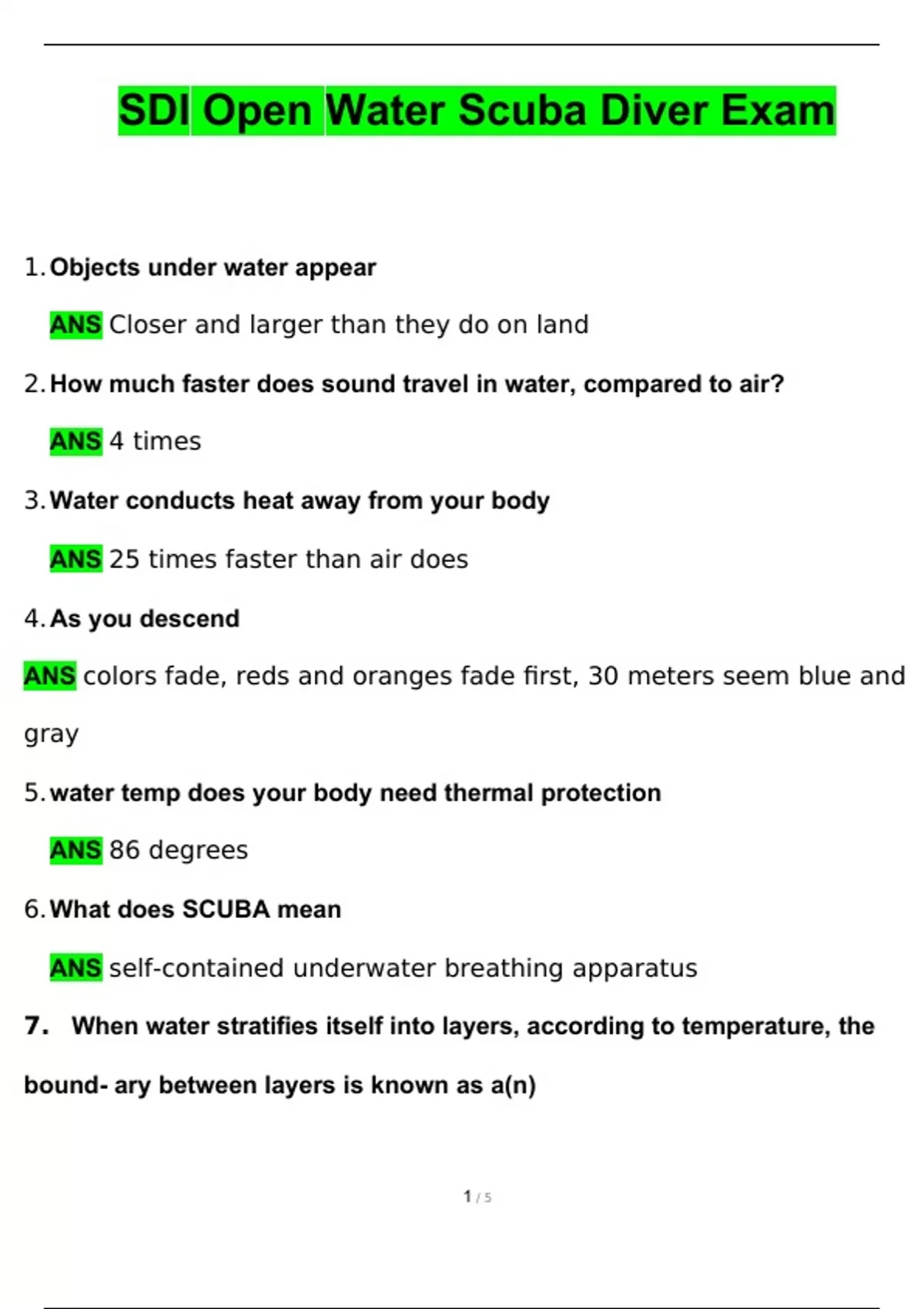 SDI Open Water Scuba Diver Exam

1. Objects under water appear

ANS Closer and larger than they do on land

2. How much faster does sound travel in water, compared to air?

ANS 4 times

3. Water conducts heat away from your body

ANS 25 times faster than air does

4. As you descend

ANS colors fade, reds and oranges fade first, 30 meters seem blue and gray

5. water temp does your body need thermal protection

ANS 86 degrees

6. What does SCUBA mean

ANS self-contained underwater breathing apparatus

7. When water stratifies itself into layers, according to temperature, the bound- ary between layers is known as a(n)

1 / 5